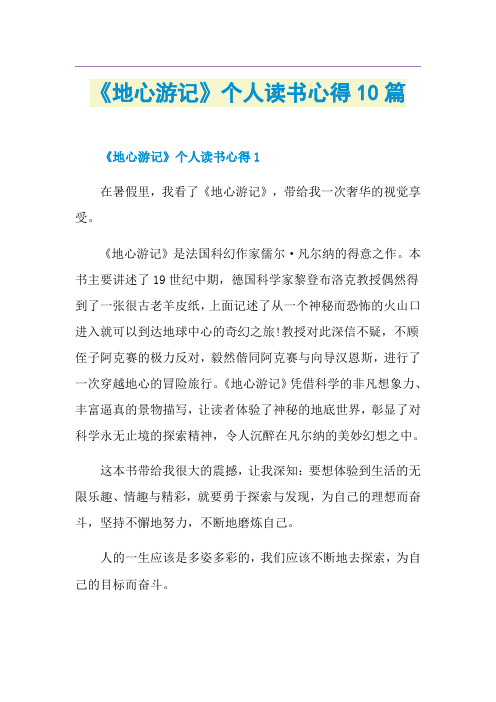 《地心游记》个人读书心得10篇

《地心游记》个人读书心得1

在暑假里，我看了《地心游记》，带给我一次奢华的视觉享受。

《地心游记》是法国科幻作家儒尔·凡尔纳的得意之作。本书主要讲述了19世纪中期，德国科学家黎登布洛克教授偶然得到了一张很古老羊皮纸，上面记述了从一个神秘而恐怖的火山口进入就可以到达地球中心的奇幻之旅!教授对此深信不疑，不顾侄子阿克赛的极力反对，毅然偕同阿克赛与向导汉恩斯，进行了一次穿越地心的冒险旅行。《地心游记》凭借科学的非凡想象力、丰富逼真的景物描写，让读者体验了神秘的地底世界，彰显了对科学永无止境的探索精神，令人沉醉在凡尔纳的美妙幻想之中。

这本书带给我很大的震撼，让我深知：要想体验到生活的无限乐趣、情趣与精彩，就要勇于探索与发现，为自己的理想而奋斗，坚持不懈地努力，不断地磨炼自己。

人的一生应该是多姿多彩的，我们应该不断地去探索，为自己的目标而奋斗。